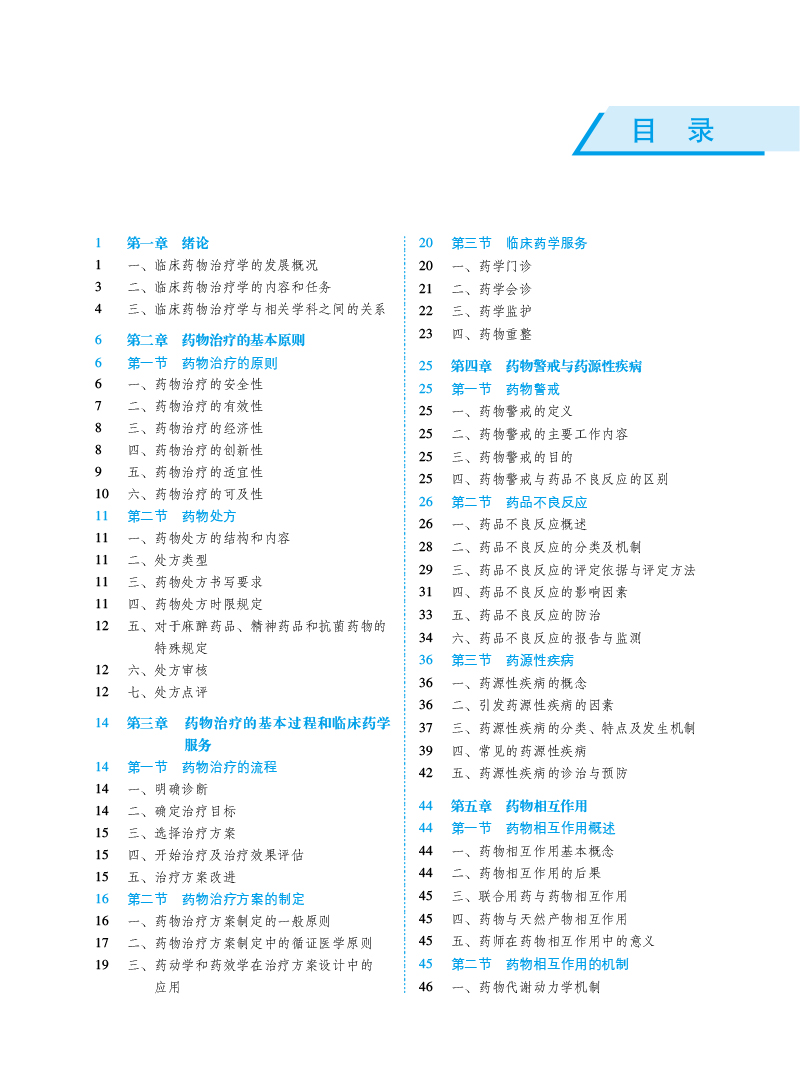 目　录

1　第一章　绪论
1　一、临床药物治疗学的发展概况
3　二、临床药物治疗学的内容和任务
4　三、临床药物治疗学与相关学科之间的关系

6　第二章　药物治疗的基本原则
6　第一节　药物治疗的原则
6　一、药物治疗的安全性
7　二、药物治疗的有效性
8　三、药物治疗的经济性
8　四、药物治疗的创新性
9　五、药物治疗的适宜性
10　六、药物治疗的可及性
11　第二节　药物处方
11　一、药物处方的结构和内容
11　二、处方类型
11　三、药物处方书写要求
11　四、药物处方时限规定
12　五、对于麻醉药品、精神药品和抗菌药物的特殊规定
12　六、处方审核
12　七、处方点评

14　第三章　药物治疗的基本过程和临床药学服务
14　第一节　药物治疗的流程
14　一、明确诊断
14　二、确定治疗目标
15　三、选择治疗方案
15　四、开始治疗及治疗效果评估
15　五、治疗方案改进
16　第二节　药物治疗方案的制定
16　一、药物治疗方案制定的一般原则
17　二、药物治疗方案制定中的循证医学原则
19　三、药动学和药效学在治疗方案设计中的应用

20　第三节　临床药学服务
20　一、药学门诊
21　二、药学会诊
22　三、药学监护
23　四、药物重整

25　第四章　药物警戒与药源性疾病
25　第一节　药物警戒
25　一、药物警戒的定义
25　二、药物警戒的主要工作内容
25　三、药物警戒的目的
25　四、药物警戒与药品不良反应的区别
26　第二节　药品不良反应
26　一、药品不良反应概述
28　二、药品不良反应的分类及机制
29　三、药品不良反应的评定依据与评定方法
31　四、药品不良反应的影响因素
33　五、药品不良反应的防治
34　六、药品不良反应的报告与监测
36　第三节　药源性疾病
36　一、药源性疾病的概念
36　二、引发药源性疾病的因素
37　三、药源性疾病的分类、特点及发生机制
39　四、常见的药源性疾病
42　五、药源性疾病的诊治与预防

44　第五章　药物相互作用
44　第一节　药物相互作用概述
44　一、药物相互作用基本概念
44　二、药物相互作用的后果
45　三、联合用药与药物相互作用
45　四、药物与天然产物相互作用
45　五、药师在药物相互作用中的意义
45　第二节　药物相互作用的机制
46　一、药物代谢动力学机制